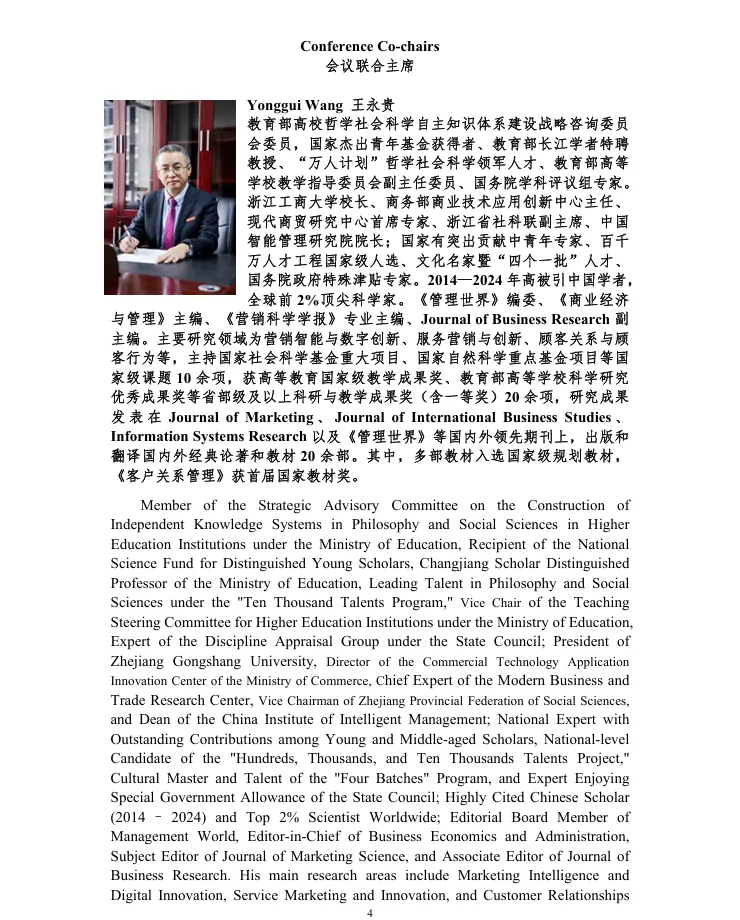 Conference Co-chairs
会议联合主席

Yonggui Wang 王永贵
教育部高校哲学社会科学自主知识体系建设战略咨询委员会委员，国家杰出青年基金获得者、教育部长江学者特聘教授、“万人计划”哲学社会科学领军人才、教育部高等学校教学指导委员会副主任委员、国务院学科评议组专家。浙江工商大学校长、商务部商业技术应用创新中心主任、现代商贸研究中心首席专家、浙江省社科联副主席、中国智能管理研究院院长；国家有突出贡献中青年专家、百千万人才工程国家级人选、文化名家暨“四个一批”人才、国务院政府特殊津贴专家。2014—2024 年高被引中国学者，全球前 2%顶尖科学家。《管理世界》编委、《商业经济与管理》主编、《营销科学学报》专业主编、Journal of Business Research 副主编。主要研究领域为营销智能与数字创新、服务营销与创新、顾客关系与顾客行为等，主持国家社会科学基金重大项目、国家自然科学重点基金项目等国家级课题 10 余项，获高等教育国家级教学成果奖、教育部高等学校科学研究优秀成果奖等省部级及以上科研与教学成果奖（含一等奖）20 余项，研究成果发表在 Journal of Marketing、Journal of International Business Studies、Information Systems Research 以及《管理世界》等国内外领先期刊上，出版和翻译国内外经典论著和教材 20 余部。其中，多部教材入选国家级规划教材，《客户关系管理》获首届国家教材奖。

Member of the Strategic Advisory Committee on the Construction of Independent Knowledge Systems in Philosophy and Social Sciences in Higher Education Institutions under the Ministry of Education, Recipient of the National Science Fund for Distinguished Young Scholars, Changjiang Scholar Distinguished Professor of the Ministry of Education, Leading Talent in Philosophy and Social Sciences under the "Ten Thousand Talents Program," Vice Chair of the Teaching Steering Committee for Higher Education Institutions under the Ministry of Education, Expert of the Discipline Appraisal Group under the State Council; President of Zhejiang Gongshang University, Director of the Commercial Technology Application Innovation Center of the Ministry of Commerce, Chief Expert of the Modern Business and Trade Research Center, Vice Chairman of Zhejiang Provincial Federation of Social Sciences, and Dean of the China Institute of Intelligent Management; National Expert with Outstanding Contributions among Young and Middle-aged Scholars, National-level Candidate of the "Hundreds, Thousands, and Ten Thousands Talents Project," Cultural Master and Talent of the "Four Batches" Program, and Expert Enjoying Special Government Allowance of the State Council; Highly Cited Chinese Scholar (2014 – 2024) and Top 2% Scientist Worldwide; Editorial Board Member of Management World, Editor-in-Chief of Business Economics and Administration, Subject Editor of Journal of Marketing Science, and Associate Editor of Journal of Business Research. His main research areas include Marketing Intelligence and Digital Innovation, Service Marketing and Innovation, and Customer Relationships

4